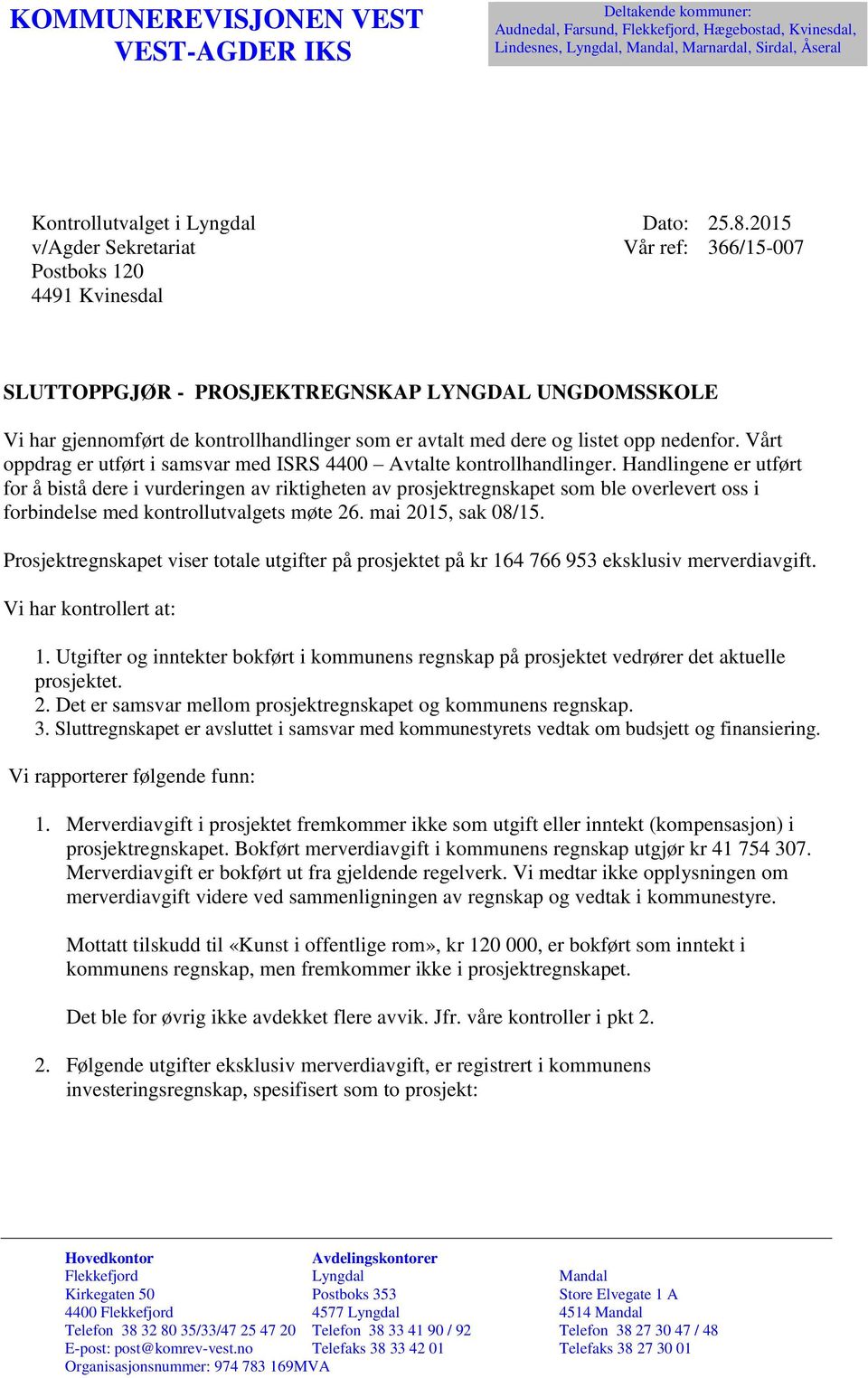 KOMMUNEREVISJONEN VEST
VEST-AGDER IKS

Deltakende kommuner:
Audnedal, Farsund, Flekkefjord, Hægebostad, Kvinesdal, Lindesnes, Lyngdal, Mandal, Marnardal, Sirdal, Åseral

Kontrollutvalget i Lyngdal
v/Agder Sekretariat
Postboks 120
4491 Kvinesdal

Dato: 25.8.2015
Vår ref: 366/15-007

SLUTTOPPGJØR - PROSJEKTREGNSKAP LYNGDAL UNGDOMSSKOLE

Vi har gjennomført de kontrollhandlinger som er avtalt med dere og listet opp nedenfor. Vårt oppdrag er utført i samsvar med ISRS 4400 – Avtalte kontrollhandlinger. Handlingene er utført for å bistå dere i vurderingen av riktigheten av prosjektregnskapet som ble overlevert oss i forbindelse med kontrollutvalgets møte 26. mai 2015, sak 08/15.

Prosjektregnskapet viser totale utgifter på prosjektet på kr 164 766 953 eksklusiv merverdiavgift.

Vi har kontrollert at:

1. Utgifter og inntekter bokført i kommunens regnskap på prosjektet vedrører det aktuelle prosjektet.
2. Det er samsvar mellom prosjektregnskapet og kommunens regnskap.
3. Sluttregnskapet er avsluttet i samsvar med kommunestyrets vedtak om budsjett og finansiering.

Vi rapporterer følgende funn:

1. Merverdiavgift i prosjektet fremkommer ikke som utgift eller inntekt (kompensasjon) i prosjektregnskapet. Bokført merverdiavgift i kommunens regnskap utgjør kr 41 754 307. Merverdiavgift er bokført ut fra gjeldende regelverk. Vi medtar ikke opplysningen om merverdiavgift videre ved sammenligningen av regnskap og vedtak i kommunestyre.

Mottatt tilskudd til «Kunst i offentlige rom», kr 120 000, er bokført som inntekt i kommunens regnskap, men fremkommer ikke i prosjektregnskapet.

Det ble for øvrig ikke avdekket flere avvik. Jfr. våre kontroller i pkt 2.

2. Følgende utgifter eksklusiv merverdiavgift, er registrert i kommunens investeringsregnskap, spesifisert som to prosjekt:

Hovedkontor
Flekkefjord
Kirkegaten 50
4400 Flekkefjord
Telefon 38 32 80 35/33/47 25 47 20
E-post: post@komrev-vest.no
Organisasjonsnummer: 974 783 169MVA

Avdelingskontorer
Lyngdal
Postboks 353
4577 Lyngdal
Telefon 38 33 41 90 / 92
Telefaks 38 33 42 01

Mandal
Store Elvegate 1 A
4514 Mandal
Telefon 38 27 30 47 / 48
Telefaks 38 27 30 01